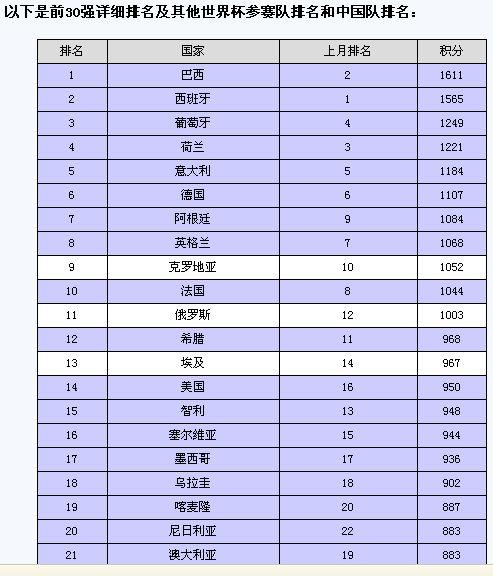 以下是前30强详细排名及其他世界杯参赛队排名和中国队排名：

| 排名 | 国家 | 上月排名 | 积分 |
|---|---|---|---|
| 1 | 巴西 | 2 | 1611 |
| 2 | 西班牙 | 1 | 1565 |
| 3 | 葡萄牙 | 4 | 1249 |
| 4 | 荷兰 | 3 | 1221 |
| 5 | 意大利 | 5 | 1184 |
| 6 | 德国 | 6 | 1107 |
| 7 | 阿根廷 | 9 | 1084 |
| 8 | 英格兰 | 7 | 1068 |
| 9 | 克罗地亚 | 10 | 1052 |
| 10 | 法国 | 8 | 1044 |
| 11 | 俄罗斯 | 12 | 1003 |
| 12 | 希腊 | 11 | 968 |
| 13 | 埃及 | 14 | 967 |
| 14 | 美国 | 16 | 950 |
| 15 | 智利 | 13 | 948 |
| 16 | 塞尔维亚 | 15 | 944 |
| 17 | 墨西哥 | 17 | 936 |
| 18 | 乌拉圭 | 18 | 902 |
| 19 | 喀麦隆 | 20 | 887 |
| 20 | 尼日利亚 | 22 | 883 |
| 21 | 澳大利亚 | 19 | 883 |